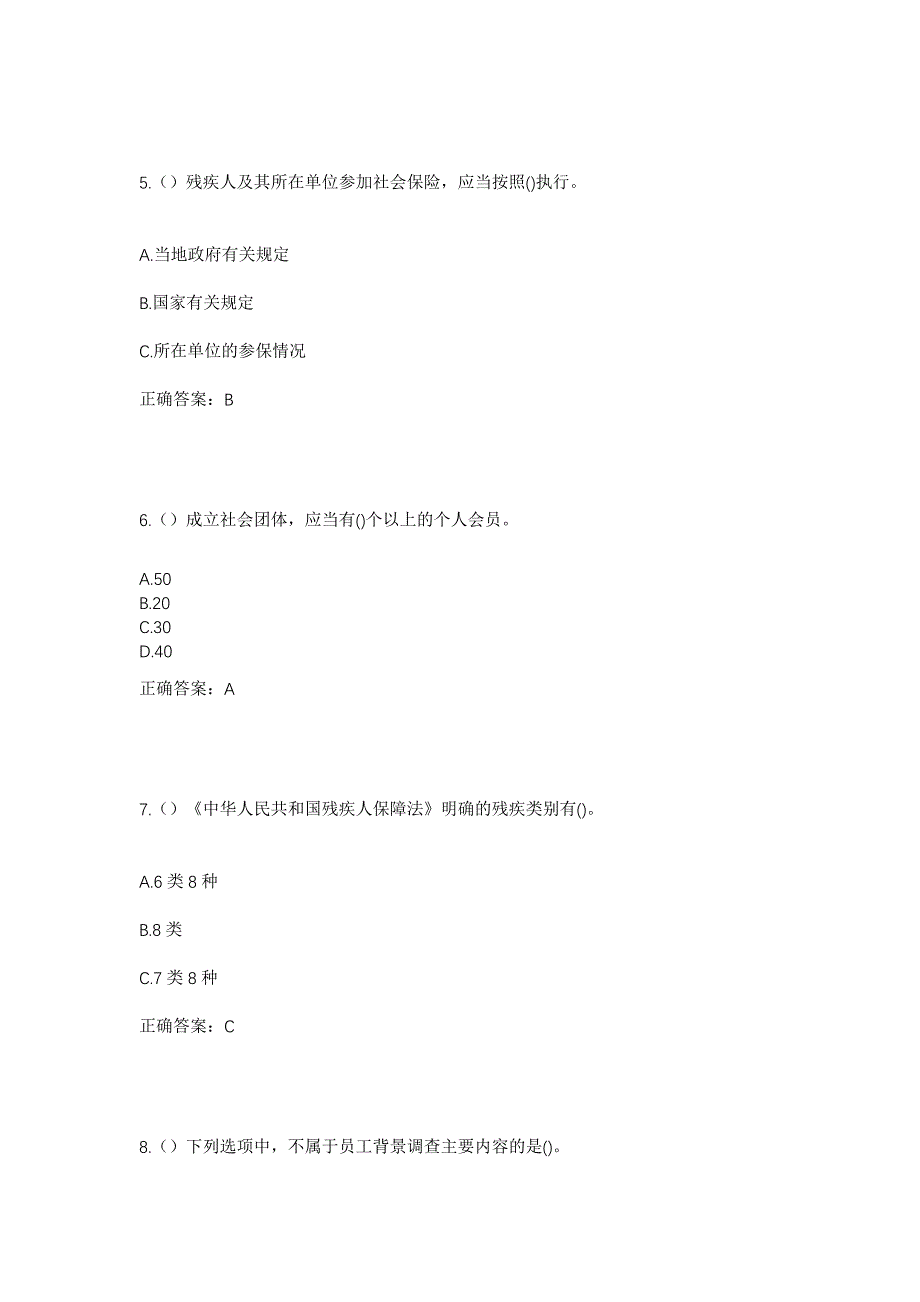 5.（）残疾人及其所在单位参加社会保险，应当按照()执行。

A.当地政府有关规定

B.国家有关规定

C.所在单位的参保情况

正确答案：B

6.（）成立社会团体，应当有()个以上的个人会员。

A.50
B.20
C.30
D.40

正确答案：A

7.（）《中华人民共和国残疾人保障法》明确的残疾类别有()。

A.6 类 8 种

B.8 类

C.7 类 8 种

正确答案：C

8.（）下列选项中，不属于员工背景调查主要内容的是()。